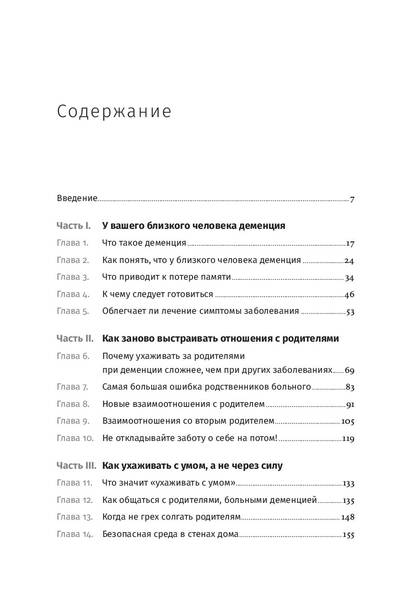 Содержание

Введение 7

Часть I. У вашего близкого человека деменция

Глава 1. Что такое деменция 17

Глава 2. Как понять, что у близкого человека деменция 24

Глава 3. Что приводит к потере памяти 34

Глава 4. К чему следует готовиться 46

Глава 5. Облегчает ли лечение симптомы заболевания 53

Часть II. Как заново выстраивать отношения с родителями

Глава 6. Почему ухаживать за родителями при деменции сложнее, чем при других заболеваниях 69

Глава 7. Самая большая ошибка родственников больного 83

Глава 8. Новые взаимоотношения с родителем 91

Глава 9. Взаимоотношения со вторым родителем 105

Глава 10. Не откладывайте заботу о себе на потом! 119

Часть III. Как ухаживать с умом, а не через силу

Глава 11. Что значит «ухаживать с умом» 133

Глава 12. Как общаться с родителями, больными деменцией 135

Глава 13. Когда не грех солгать родителям 148

Глава 14. Безопасная среда в стенах дома 155